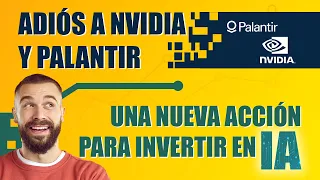 ADIÓS A NVIDIA Y PALANTIR

Palantir

NVIDIA

UNA NUEVA ACCIÓN PARA INVERTIR EN IA